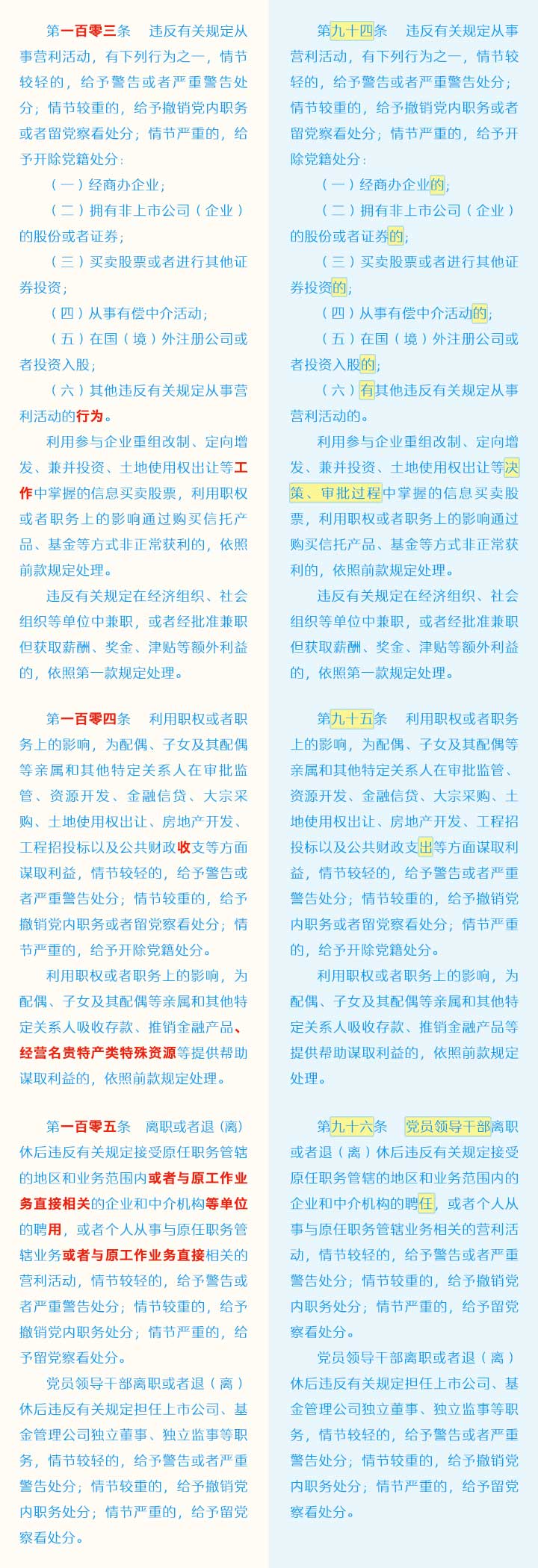 第一百零三条　违反有关规定从事营利活动，有下列行为之一，情节较轻的，给予警告或者严重警告处分；情节较重的，给予撤销党内职务或者留党察看处分；情节严重的，给予开除党籍处分：

（一）经商办企业；

（二）拥有非上市公司（企业）的股份或者证券；

（三）买卖股票或者进行其他证券投资；

（四）从事有偿中介活动；

（五）在国（境）外注册公司或者投资入股；

（六）其他违反有关规定从事营利活动的行为。

利用参与企业重组改制、定向增发、兼并投资、土地使用权出让等工作中掌握的信息买卖股票，利用职权或者职务上的影响通过购买信托产品、基金等方式非正常获利的，依照前款规定处理。

违反有关规定在经济组织、社会组织等单位中兼职，或者经批准兼职但获取薪酬、奖金、津贴等额外利益的，依照第一款规定处理。

第一百零四条　利用职权或者职务上的影响，为配偶、子女及其配偶等亲属和其他特定关系人在审批监管、资源开发、金融信贷、大宗采购、土地使用权出让、房地产开发、工程招投标以及公共财政收支等方面谋取利益，情节较轻的，给予警告或者严重警告处分；情节较重的，给予撤销党内职务或者留党察看处分；情节严重的，给予开除党籍处分。

利用职权或者职务上的影响，为配偶、子女及其配偶等亲属和其他特定关系人吸收存款、推销金融产品、经营名贵特产类特殊资源等提供帮助谋取利益的，依照前款规定处理。

第一百零五条　离职或者退（离）休后违反有关规定接受原任职务管辖的地区和业务范围内或者与原工作业务直接相关的企业和中介机构等单位的聘用，或者个人从事与原任职务管辖业务或者与原工作业务直接相关的营利活动，情节较轻的，给予警告或者严重警告处分；情节较重的，给予撤销党内职务处分；情节严重的，给予留党察看处分。

党员领导干部离职或者退（离）休后违反有关规定担任上市公司、基金管理公司独立董事、独立监事等职务，情节较轻的，给予警告或者严重警告处分；情节较重的，给予撤销党内职务处分；情节严重的，给予留党察看处分。

第九十四条　违反有关规定从事营利活动，有下列行为之一，情节较轻的，给予警告或者严重警告处分；情节较重的，给予撤销党内职务或者留党察看处分；情节严重的，给予开除党籍处分：

（一）经商办企业的；

（二）拥有非上市公司（企业）的股份或者证券的；

（三）买卖股票或者进行其他证券投资的；

（四）从事有偿中介活动的；

（五）在国（境）外注册公司或者投资入股的；

（六）有其他违反有关规定从事营利活动的。

利用参与企业重组改制、定向增发、兼并投资、土地使用权出让等决策、审批过程中掌握的信息买卖股票，利用职权或者职务上的影响通过购买信托产品、基金等方式非正常获利的，依照前款规定处理。

违反有关规定在经济组织、社会组织等单位中兼职，或者经批准兼职但获取薪酬、奖金、津贴等额外利益的，依照第一款规定处理。

第九十五条　利用职权或者职务上的影响，为配偶、子女及其配偶等亲属和其他特定关系人在审批监管、资源开发、金融信贷、大宗采购、土地使用权出让、房地产开发、工程招投标以及公共财政支出等方面谋取利益，情节较轻的，给予警告或者严重警告处分；情节较重的，给予撤销党内职务或者留党察看处分；情节严重的，给予开除党籍处分。

利用职权或者职务上的影响，为配偶、子女及其配偶等亲属和其他特定关系人吸收存款、推销金融产品等提供帮助谋取利益的，依照前款规定处理。

第九十六条　党员领导干部离职或者退（离）休后违反有关规定接受原任职务管辖的地区和业务范围内的企业和中介机构的聘任，或者个人从事与原任职务管辖业务相关的营利活动，情节较轻的，给予警告或者严重警告处分；情节较重的，给予撤销党内职务处分；情节严重的，给予留党察看处分。

党员领导干部离职或者退（离）休后违反有关规定担任上市公司、基金管理公司独立董事、独立监事等职务，情节较轻的，给予警告或者严重警告处分；情节较重的，给予撤销党内职务处分；情节严重的，给予留党察看处分。